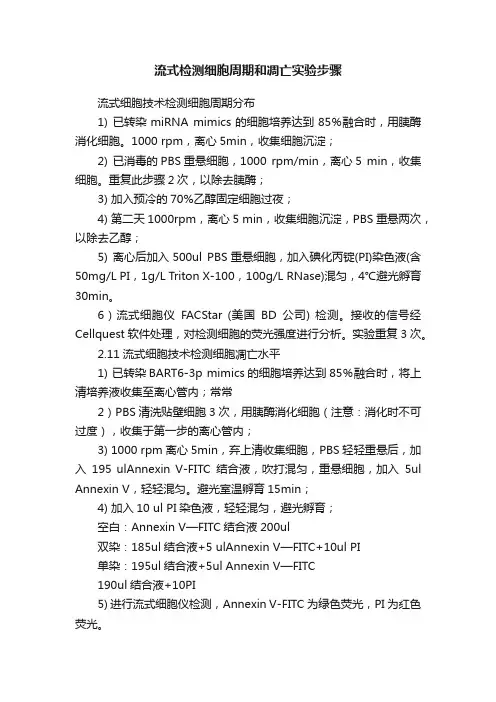 流式检测细胞周期和凋亡实验步骤

流式细胞技术检测细胞周期分布

1) 已转染 miRNA mimics 的细胞培养达到 85%融合时，用胰酶消化细胞。1000 rpm，离心 5min，收集细胞沉淀；

2) 已消毒的 PBS 重悬细胞，1000 rpm/min，离心 5 min，收集细胞。重复此步骤 2 次，以除去胰酶；

3) 加入预冷的 70%乙醇固定细胞过夜；

4) 第二天 1000rpm，离心 5 min，收集细胞沉淀，PBS 重悬两次，以除去乙醇；

5) 离心后加入 500ul PBS 重悬细胞，加入碘化丙锭(PI)染色液(含 50mg/L PI，1g/L Triton X-100，100g/L RNase)混匀，4°C避光孵育 30min。

6）流式细胞仪 FACStar (美国 BD 公司) 检测。接收的信号经 Cellquest 软件处理，对检测细胞的荧光强度进行分析。实验重复 3 次。

2.11 流式细胞技术检测细胞凋亡水平

1) 已转染 BART6-3p mimics 的细胞培养达到 85%融合时，将上清培养液收集至离心管内；常常

2）PBS 清洗贴壁细胞 3 次，用胰酶消化细胞（注意：消化时不可过度），收集于第一步的离心管内；

3) 1000 rpm 离心 5min，弃上清收集细胞，PBS 轻轻重悬后，加入 195 ulAnnexin V-FITC 结合液，吹打混匀，重悬细胞，加入 5ul Annexin V，轻轻混匀。避光室温孵育 15min；

4) 加入 10 ul PI 染色液，轻轻混匀，避光孵育；

空白：Annexin V—FITC 结合液 200ul

双染：185ul 结合液+5 ulAnnexin V—FITC+10ul PI

单染：195ul 结合液+5ul Annexin V—FITC

190ul 结合液+10PI

5) 进行流式细胞仪检测，Annexin V-FITC 为绿色荧光，PI 为红色荧光。